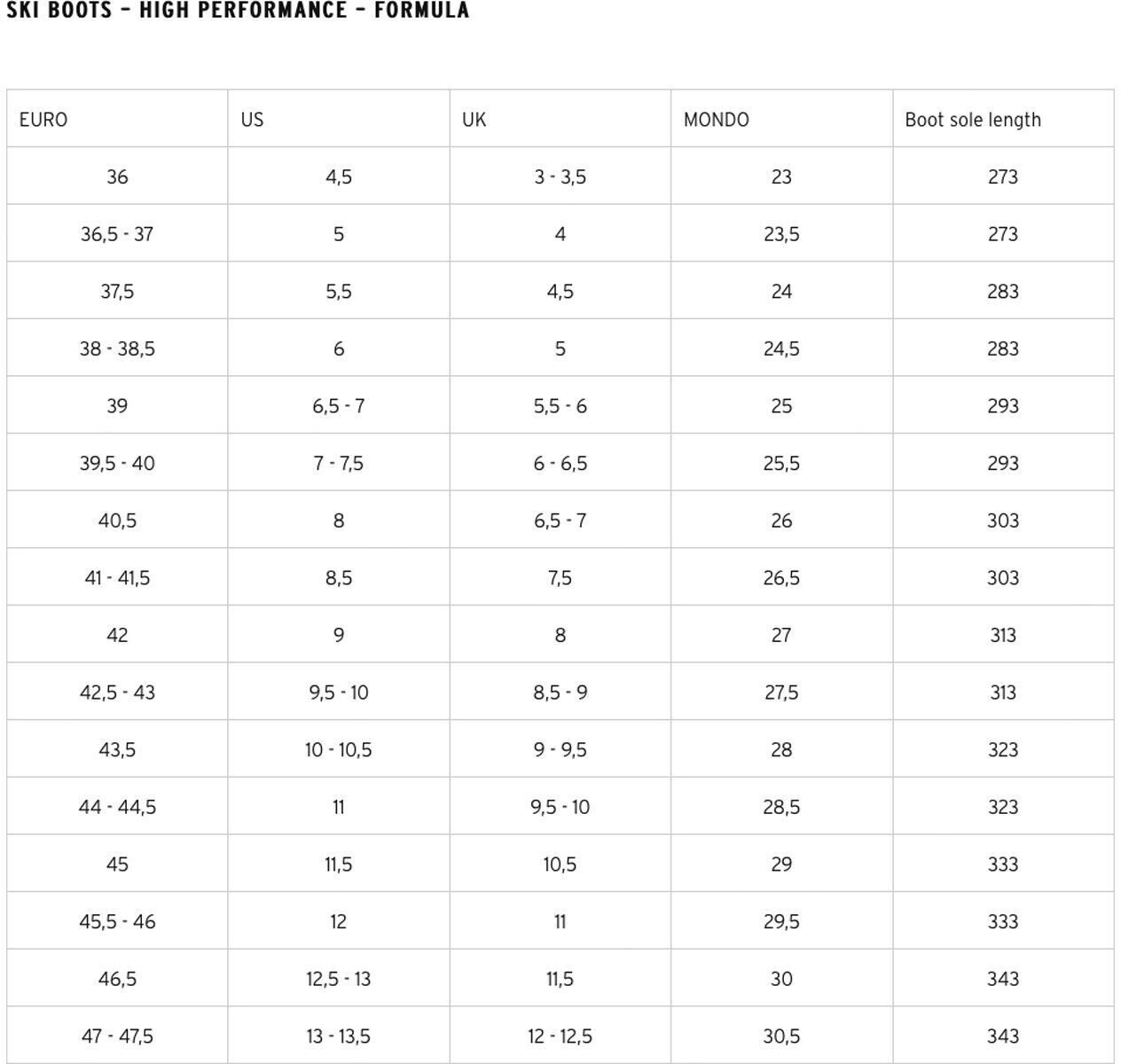 SKI BOOTS – HIGH PERFORMANCE – FORMULA

| EURO | US | UK | MONDO | Boot sole length |
|---|---|---|---|---|
| 36 | 4,5 | 3 - 3,5 | 23 | 273 |
| 36,5 - 37 | 5 | 4 | 23,5 | 273 |
| 37,5 | 5,5 | 4,5 | 24 | 283 |
| 38 - 38,5 | 6 | 5 | 24,5 | 283 |
| 39 | 6,5 - 7 | 5,5 - 6 | 25 | 293 |
| 39,5 - 40 | 7 - 7,5 | 6 - 6,5 | 25,5 | 293 |
| 40,5 | 8 | 6,5 - 7 | 26 | 303 |
| 41 - 41,5 | 8,5 | 7,5 | 26,5 | 303 |
| 42 | 9 | 8 | 27 | 313 |
| 42,5 - 43 | 9,5 - 10 | 8,5 - 9 | 27,5 | 313 |
| 43,5 | 10 - 10,5 | 9 - 9,5 | 28 | 323 |
| 44 - 44,5 | 11 | 9,5 - 10 | 28,5 | 323 |
| 45 | 11,5 | 10,5 | 29 | 333 |
| 45,5 - 46 | 12 | 11 | 29,5 | 333 |
| 46,5 | 12,5 - 13 | 11,5 | 30 | 343 |
| 47 - 47,5 | 13 - 13,5 | 12 - 12,5 | 30,5 | 343 |